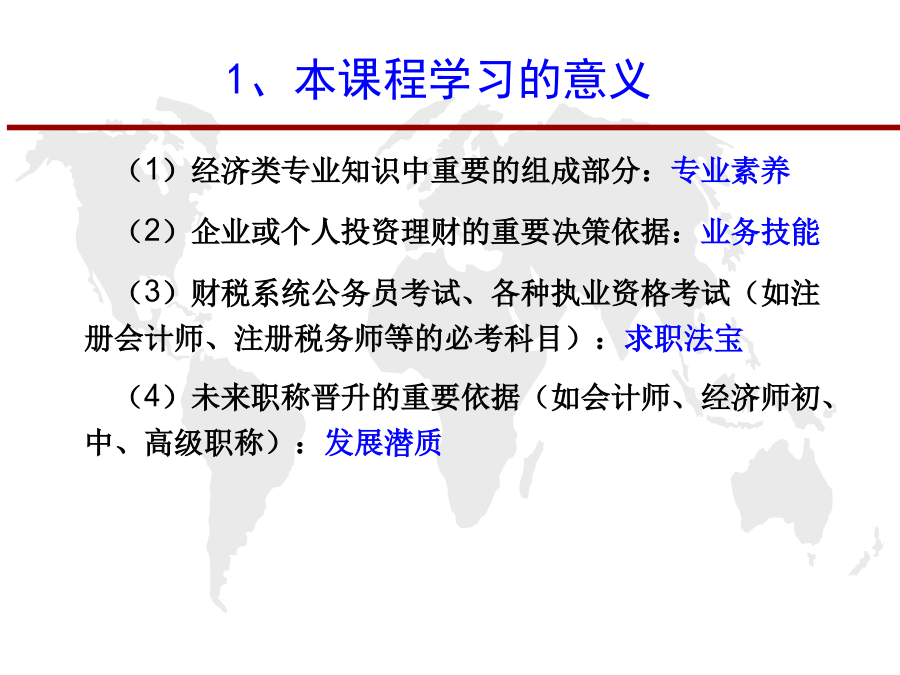 1、本课程学习的意义

（1）经济类专业知识中重要的组成部分：专业素养

（2）企业或个人投资理财的重要决策依据：业务技能

（3）财税系统公务员考试、各种执业资格考试（如注册会计师、注册税务师等的必考科目）：求职法宝

（4）未来职称晋升的重要依据（如会计师、经济师初、中、高级职称）：发展潜质